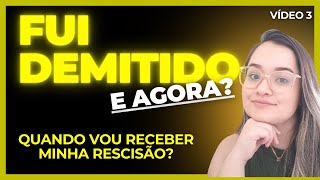 VÍDEO 3

FUI DEMITIDO

E AGORA?

QUANDO VOU RECEBER MINHA RESCISÃO?